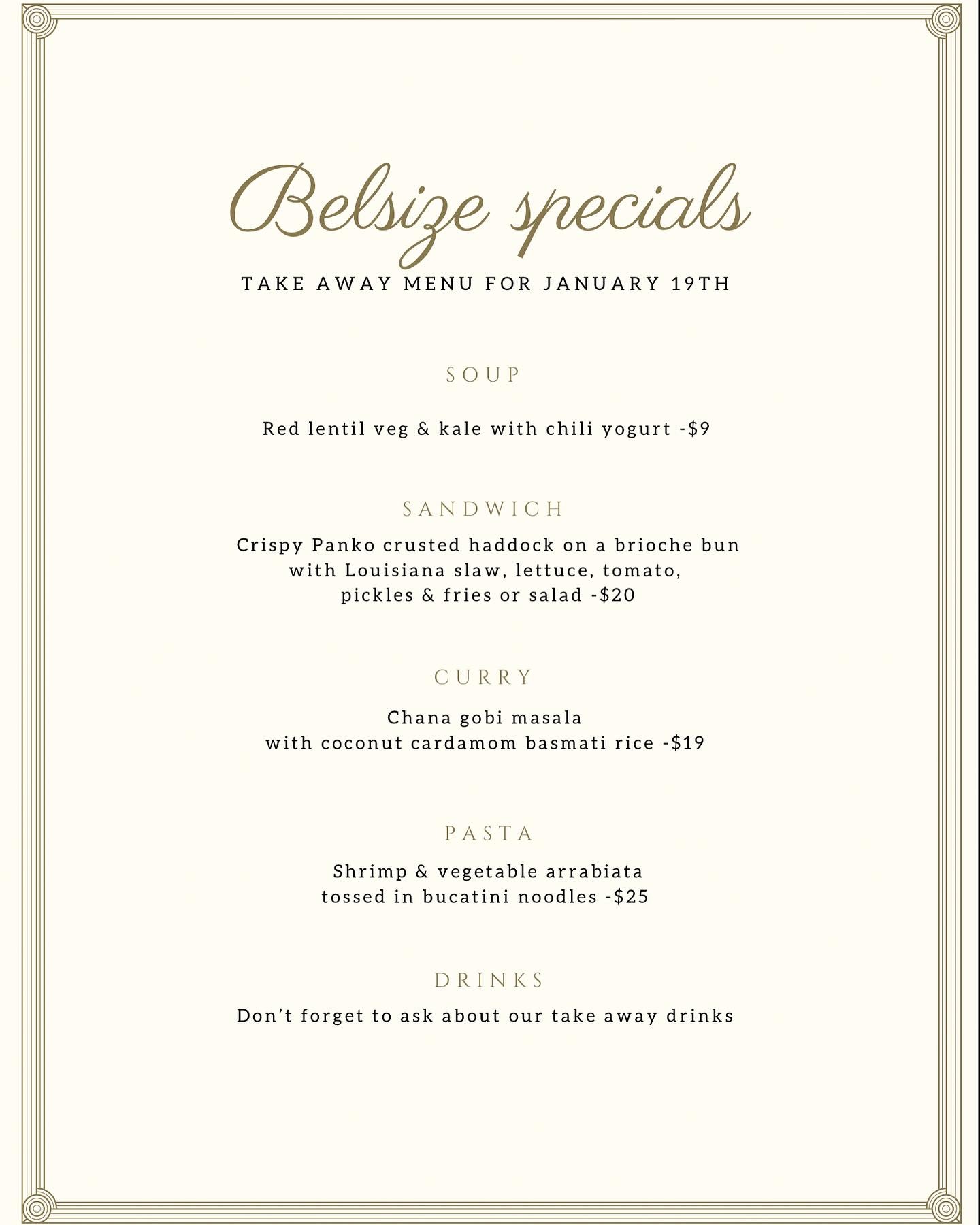 Belsize specials

TAKE AWAY MENU FOR JANUARY 19TH

SOUP

Red lentil veg & kale with chili yogurt -$9

SANDWICH

Crispy Panko crusted haddock on a brioche bun with Louisiana slaw, lettuce, tomato, pickles & fries or salad -$20

CURRY

Chana gobi masala with coconut cardamom basmati rice -$19

PASTA

Shrimp & vegetable arrabiata tossed in bucatini noodles -$25

DRINKS

Don't forget to ask about our take away drinks